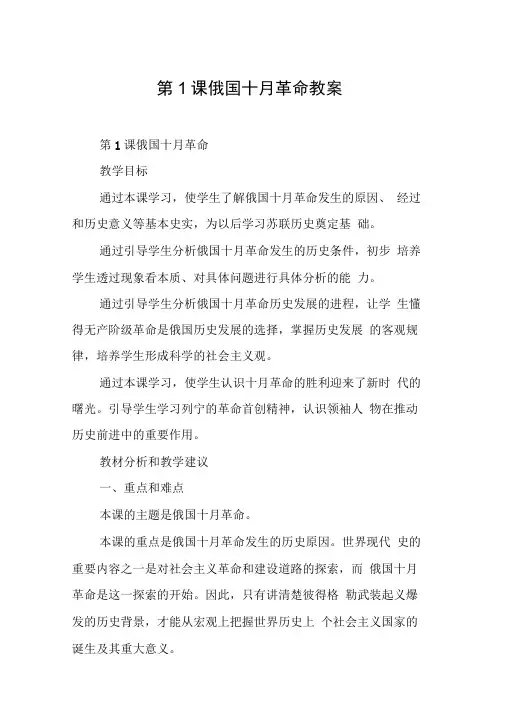 第 1 课俄国十月革命教案

第 1 课俄国十月革命

教学目标

通过本课学习，使学生了解俄国十月革命发生的原因、 经过和历史意义等基本史实，为以后学习苏联历史奠定基 础。

通过引导学生分析俄国十月革命发生的历史条件，初步 培养学生透过现象看本质、对具体问题进行具体分析的能 力。

通过引导学生分析俄国十月革命历史发展的进程，让学 生懂得无产阶级革命是俄国历史发展的选择，掌握历史发展 的客观规律，培养学生形成科学的社会主义观。

通过本课学习，使学生认识十月革命的胜利迎来了新时 代的曙光。引导学生学习列宁的革命首创精神，认识领袖人 物在推动历史前进中的重要作用。

教材分析和教学建议

一、重点和难点

本课的主题是俄国十月革命。

本课的重点是俄国十月革命发生的历史原因。世界现代 史的重要内容之一是对社会主义革命和建设道路的探索，而 俄国十月革命是这一探索的开始。因此，只有讲清楚彼得格 勒武装起义爆发的历史背景，才能从宏观上把握世界历史上 个社会主义国家的诞生及其重大意义。